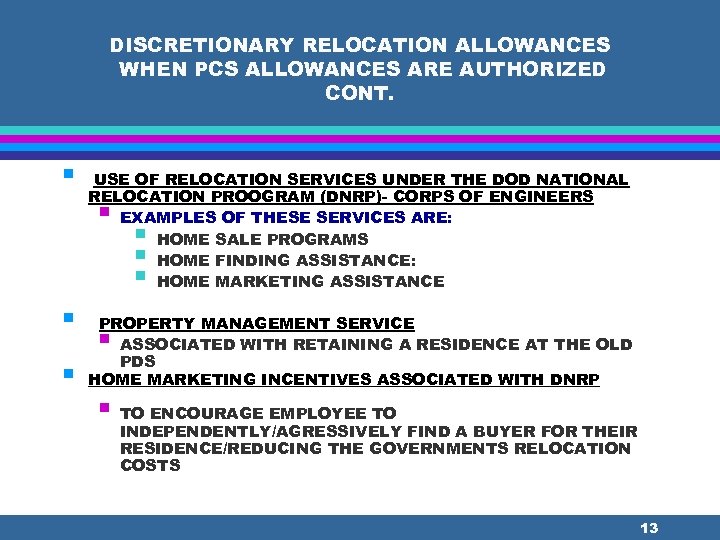 DISCRETIONARY RELOCATION ALLOWANCES WHEN PCS ALLOWANCES ARE AUTHORIZED CONT.

• USE OF RELOCATION SERVICES UNDER THE DOD NATIONAL RELOCATION PROOGRAM (DNRP)- CORPS OF ENGINEERS
• EXAMPLES OF THESE SERVICES ARE:
• HOME SALE PROGRAMS
• HOME FINDING ASSISTANCE:
• HOME MARKETING ASSISTANCE

• PROPERTY MANAGEMENT SERVICE
• ASSOCIATED WITH RETAINING A RESIDENCE AT THE OLD PDS
• HOME MARKETING INCENTIVES ASSOCIATED WITH DNRP

• TO ENCOURAGE EMPLOYEE TO INDEPENDENTLY/AGRESSIVELY FIND A BUYER FOR THEIR RESIDENCE/REDUCING THE GOVERNMENTS RELOCATION COSTS

13